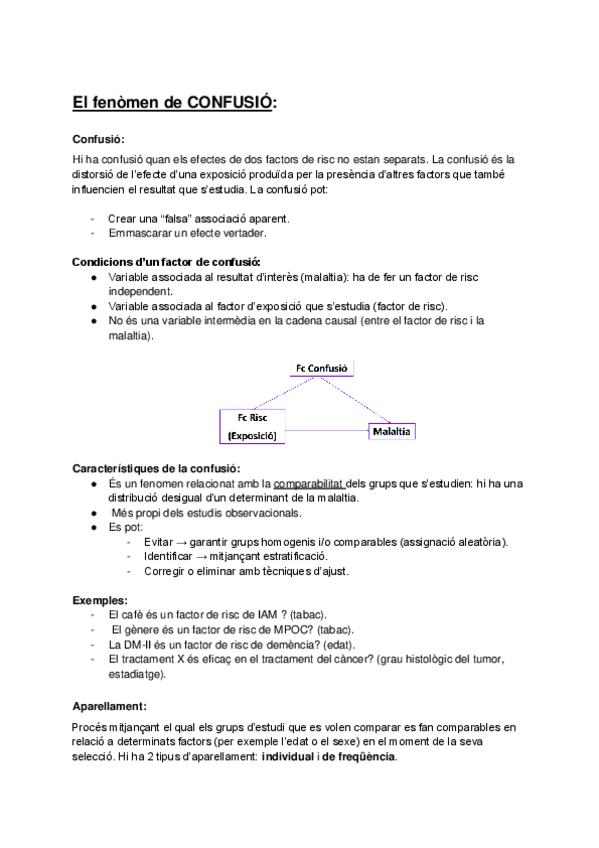 El fenòmen de CONFUSIÓ:

Confusió:

Hi ha confusió quan els efectes de dos factors de risc no estan separats. La confusió és la distorsió de l'efecte d'una exposició produïda per la presència d'altres factors que també influencien el resultat que s'estudia. La confusió pot:

- Crear una "falsa" associació aparent.
- Emmascarar un efecte vertader.

Condicions d'un factor de confusió:
● Variable associada al resultat d'interès (malaltia): ha de fer un factor de risc independent.
● Variable associada al factor d'exposició que s'estudia (factor de risc).
● No és una variable intermèdia en la cadena causal (entre el factor de risc i la malaltia).

Fc Confusió

Fc Risc (Exposició)

Malaltia

Característiques de la confusió:
● És un fenomen relacionat amb la comparabilitat dels grups que s'estudien: hi ha una distribució desigual d'un determinant de la malaltia.
● Més propi dels estudis observacionals.
● Es pot:
- Evitar → garantir grups homogenis i/o comparables (assignació aleatòria).
- Identificar → mitjançant estratificació.
- Corregir o eliminar amb tècniques d'ajust.

Exemples:
- El cafè és un factor de risc de IAM ? (tabac).
- El gènere és un factor de risc de MPOC? (tabac).
- La DM-II és un factor de risc de demència? (edat).
- El tractament X és eficaç en el tractament del càncer? (grau histològic del tumor, estadiatge).

Aparellament:

Procés mitjançant el qual els grups d'estudi que es volen comparar es fan comparables en relació a determinats factors (per exemple l'edat o el sexe) en el moment de la seva selecció. Hi ha 2 tipus d'aparellament: individual i de freqüència.